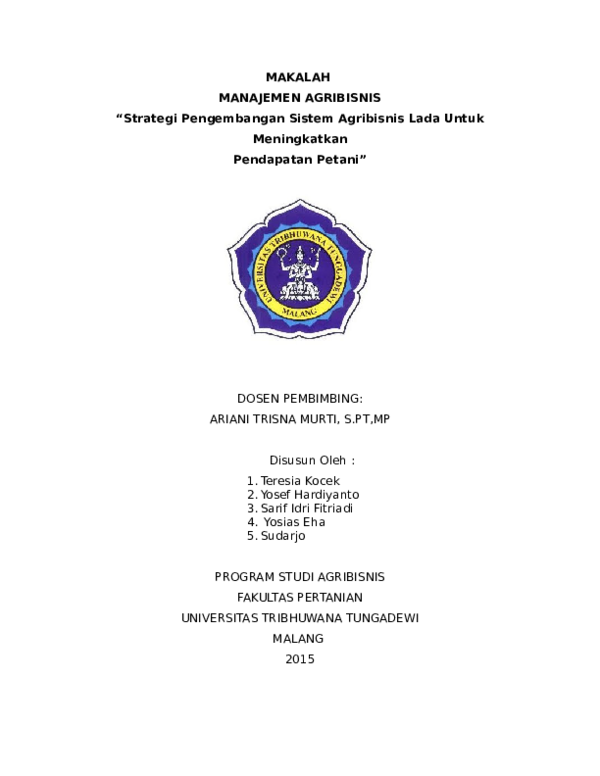 MAKALAH
MANAJEMEN AGRIBISNIS
"Strategi Pengembangan Sistem Agribisnis Lada Untuk Meningkatkan
Pendapatan Petani"

UNIVERSITAS TRIBHUWANA TUNGGADEWI
MALANG

DOSEN PEMBIMBING:
ARIANI TRISNA MURTI, S.PT,MP

Disusun Oleh :
1. Teresia Kocek
2. Yosef Hardiyanto
3. Sarif Idri Fitriadi
4. Yosias Eha
5. Sudarjo

PROGRAM STUDI AGRIBISNIS
FAKULTAS PERTANIAN
UNIVERSITAS TRIBHUWANA TUNGADEWI
MALANG
2015